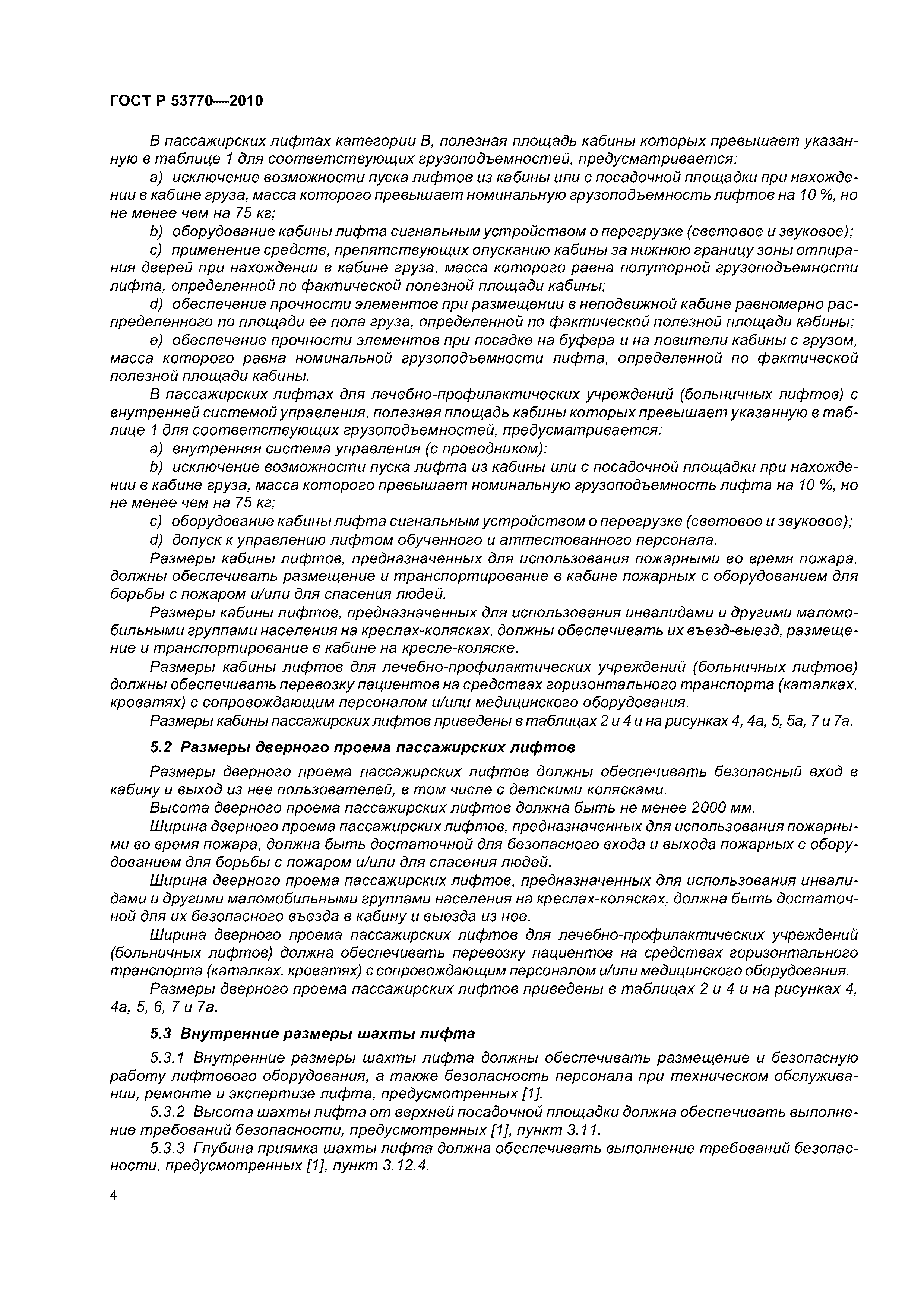 ГОСТ Р 53770—2010

В пассажирских лифтах категории В, полезная площадь кабины которых превышает указанную в таблице 1 для соответствующих грузоподъемностей, предусматривается:

a) исключение возможности пуска лифтов из кабины или с посадочной площадки при нахождении в кабине груза, масса которого превышает номинальную грузоподъемность лифтов на 10 %, но не менее чем на 75 кг;

b) оборудование кабины лифта сигнальным устройством о перегрузке (световое и звуковое);

c) применение средств, препятствующих опусканию кабины за нижнюю границу зоны отпирания дверей при нахождении в кабине груза, масса которого равна полуторной грузоподъемности лифта, определенной по фактической полезной площади кабины;

d) обеспечение прочности элементов при размещении в неподвижной кабине равномерно распределенного по площади ее пола груза, определенной по фактической полезной площади кабины;

e) обеспечение прочности элементов при посадке на буфера и на ловители кабины с грузом, масса которого равна номинальной грузоподъемности лифта, определенной по фактической полезной площади кабины.

В пассажирских лифтах для лечебно-профилактических учреждений (больничных лифтов) с внутренней системой управления, полезная площадь кабины которых превышает указанную в таблице 1 для соответствующих грузоподъемностей, предусматривается:

a) внутренняя система управления (с проводником);

b) исключение возможности пуска лифта из кабины или с посадочной площадки при нахождении в кабине груза, масса которого превышает номинальную грузоподъемность лифта на 10 %, но не менее чем на 75 кг;

c) оборудование кабины лифта сигнальным устройством о перегрузке (световое и звуковое);

d) допуск к управлению лифтом обученного и аттестованного персонала.

Размеры кабины лифтов, предназначенных для использования пожарными во время пожара, должны обеспечивать размещение и транспортирование в кабине пожарных с оборудованием для борьбы с пожаром и/или для спасения людей.

Размеры кабины лифтов, предназначенных для использования инвалидами и другими маломобильными группами населения на креслах-колясках, должны обеспечивать их въезд-выезд, размещение и транспортирование в кабине на кресле-коляске.

Размеры кабины лифтов для лечебно-профилактических учреждений (больничных лифтов) должны обеспечивать перевозку пациентов на средствах горизонтального транспорта (каталках, кроватях) с сопровождающим персоналом и/или медицинского оборудования.

Размеры кабины пассажирских лифтов приведены в таблицах 2 и 4 и на рисунках 4, 4а, 5, 5а, 7 и 7а.

5.2 Размеры дверного проема пассажирских лифтов

Размеры дверного проема пассажирских лифтов должны обеспечивать безопасный вход в кабину и выход из нее пользователей, в том числе с детскими колясками.

Высота дверного проема пассажирских лифтов должна быть не менее 2000 мм.

Ширина дверного проема пассажирских лифтов, предназначенных для использования пожарными во время пожара, должна быть достаточной для безопасного входа и выхода пожарных с оборудованием для борьбы с пожаром и/или для спасения людей.

Ширина дверного проема пассажирских лифтов, предназначенных для использования инвалидами и другими маломобильными группами населения на креслах-колясках, должна быть достаточной для их безопасного въезда в кабину и выезда из нее.

Ширина дверного проема пассажирских лифтов для лечебно-профилактических учреждений (больничных лифтов) должна обеспечивать перевозку пациентов на средствах горизонтального транспорта (каталках, кроватях) с сопровождающим персоналом и/или медицинского оборудования.

Размеры дверного проема пассажирских лифтов приведены в таблицах 2 и 4 и на рисунках 4, 4а, 5, 6, 7 и 7а.

5.3 Внутренние размеры шахты лифта

5.3.1 Внутренние размеры шахты лифта должны обеспечивать размещение и безопасную работу лифтового оборудования, а также безопасность персонала при техническом обслуживании, ремонте и экспертизе лифта, предусмотренных [1].

5.3.2 Высота шахты лифта от верхней посадочной площадки должна обеспечивать выполнение требований безопасности, предусмотренных [1], пункт 3.11.

5.3.3 Глубина приямка шахты лифта должна обеспечивать выполнение требований безопасности, предусмотренных [1], пункт 3.12.4.

4